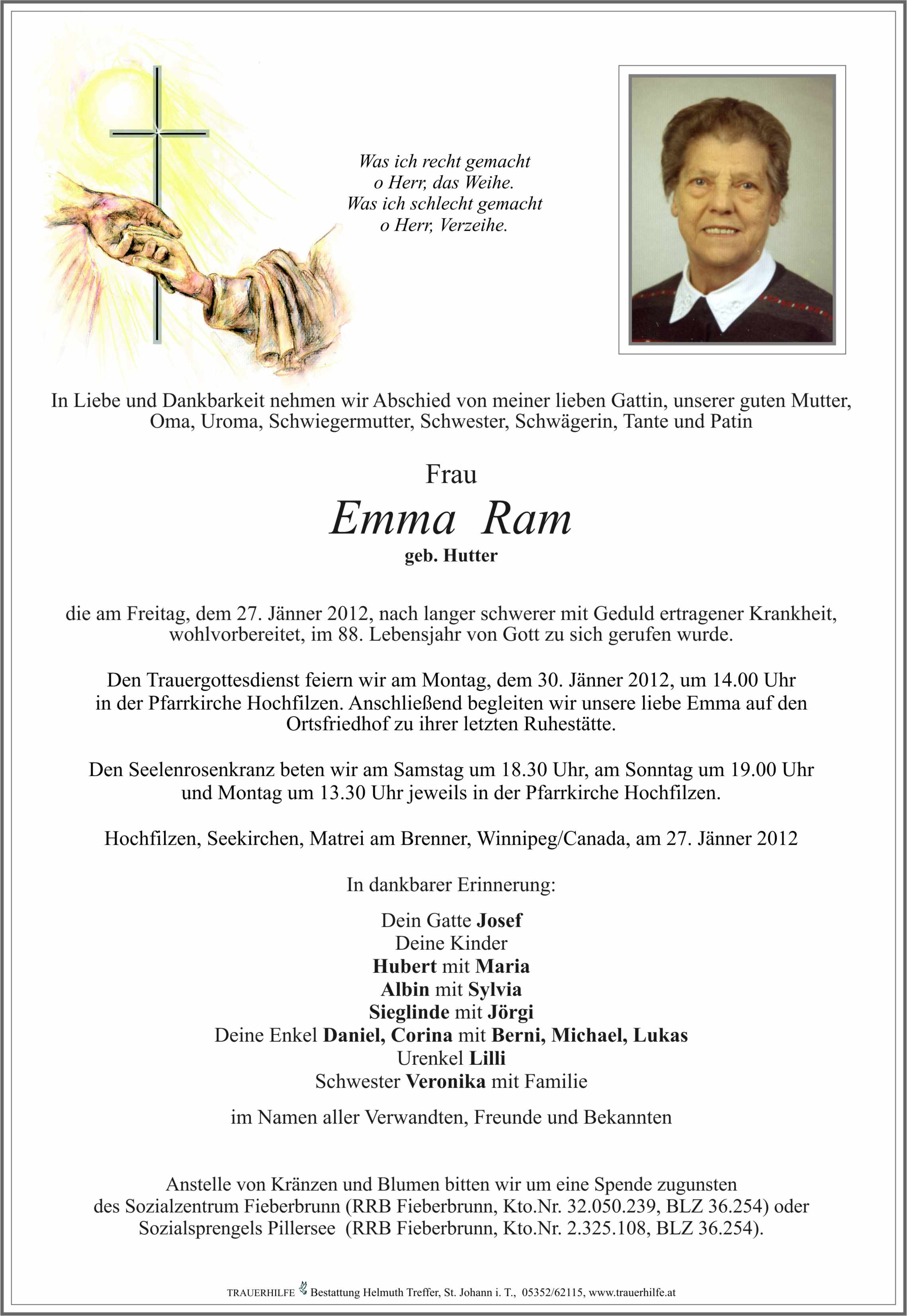 Was ich recht gemacht
o Herr, das Weihe.
Was ich schlecht gemacht
o Herr, Verzeihe.

In Liebe und Dankbarkeit nehmen wir Abschied von meiner lieben Gattin, unserer guten Mutter, Oma, Uroma, Schwiegermutter, Schwester, Schwägerin, Tante und Patin

Frau

Emma Ram

geb. Hutter

die am Freitag, dem 27. Jänner 2012, nach langer schwerer mit Geduld ertragener Krankheit, wohlvorbereitet, im 88. Lebensjahr von Gott zu sich gerufen wurde.

Den Trauergottesdienst feiern wir am Montag, dem 30. Jänner 2012, um 14.00 Uhr in der Pfarrkirche Hochfilzen. Anschließend begleiten wir unsere liebe Emma auf den Ortsfriedhof zu ihrer letzten Ruhestätte.

Den Seelenrosenkranz beten wir am Samstag um 18.30 Uhr, am Sonntag um 19.00 Uhr und Montag um 13.30 Uhr jeweils in der Pfarrkirche Hochfilzen.

Hochfilzen, Seekirchen, Matrei am Brenner, Winnipeg/Canada, am 27. Jänner 2012

In dankbarer Erinnerung:

Dein Gatte Josef
Deine Kinder
Hubert mit Maria
Albin mit Sylvia
Sieglinde mit Jörgi
Deine Enkel Daniel, Corina mit Berni, Michael, Lukas
Urenkel Lilli
Schwester Veronika mit Familie

im Namen aller Verwandten, Freunde und Bekannten

Anstelle von Kränzen und Blumen bitten wir um eine Spende zugunsten des Sozialzentrum Fieberbrunn (RRB Fieberbrunn, Kto.Nr. 32.050.239, BLZ 36.254) oder Sozialsprengels Pillersee (RRB Fieberbrunn, Kto.Nr. 2.325.108, BLZ 36.254).

TRAUERHILFE Bestattung Helmuth Treffer, St. Johann i. T., 05352/62115, www.trauerhilfe.at